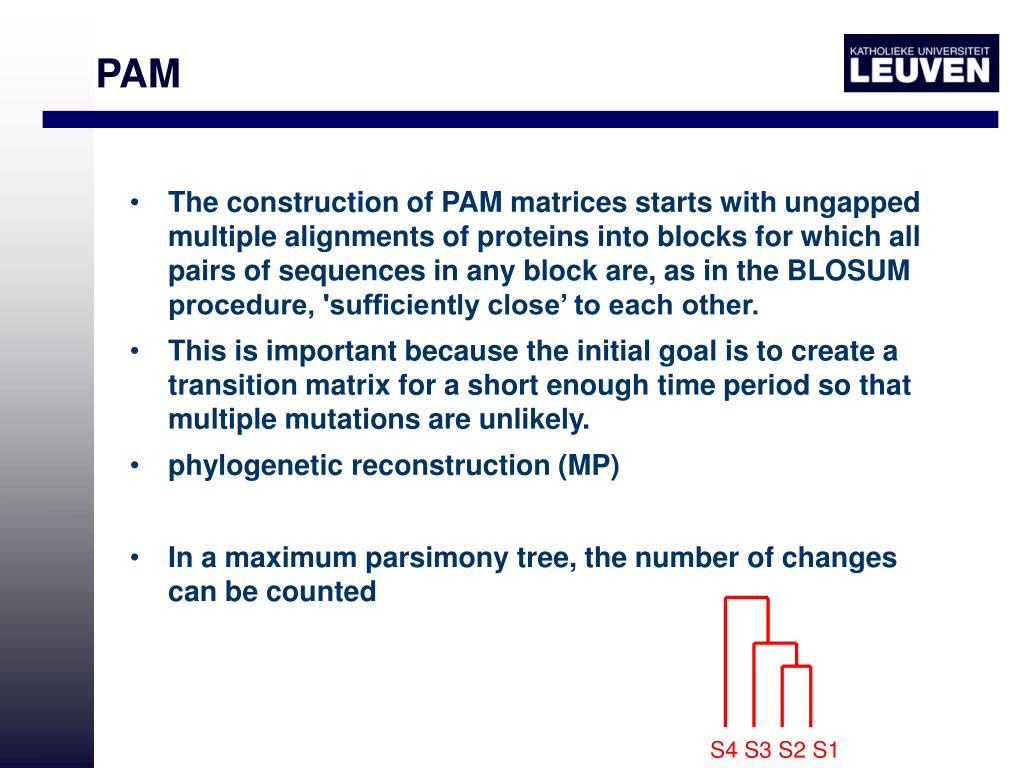 PAM

KATHOLIEKE UNIVERSITEIT
LEUVEN

• The construction of PAM matrices starts with ungapped multiple alignments of proteins into blocks for which all pairs of sequences in any block are, as in the BLOSUM procedure, 'sufficiently close’ to each other.

• This is important because the initial goal is to create a transition matrix for a short enough time period so that multiple mutations are unlikely.

• phylogenetic reconstruction (MP)

• In a maximum parsimony tree, the number of changes can be counted

S4 S3 S2 S1